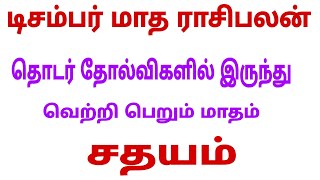 டிசம்பர் மாத ராசிபலன்

தொடர் தோல்விகளில் இருந்து

வெற்றி பெறும் மாதம்

சதயம்